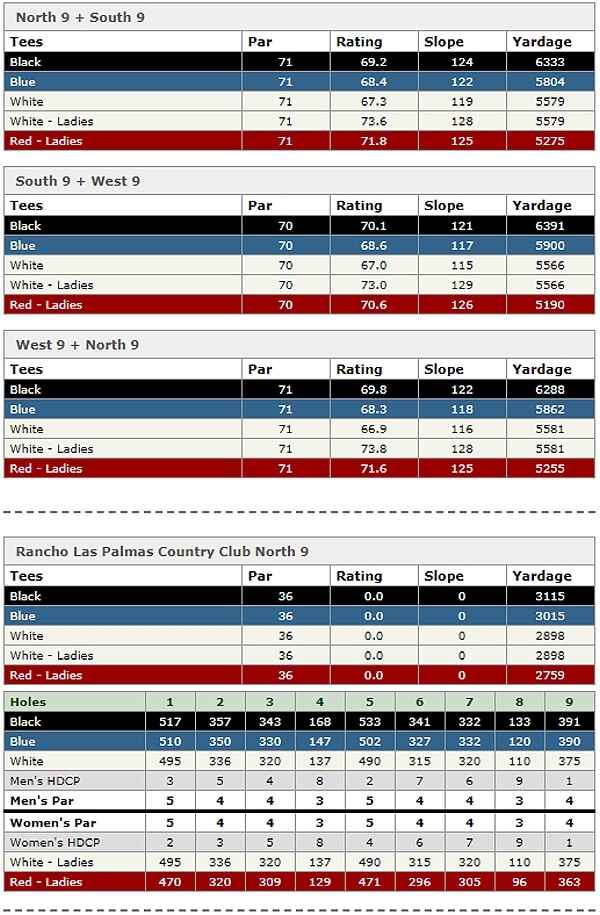 North 9 + South 9

| Tees | Par | Rating | Slope | Yardage |
|---|---|---|---|---|
| Black | 71 | 69.2 | 124 | 6333 |
| Blue | 71 | 68.4 | 122 | 5804 |
| White | 71 | 67.3 | 119 | 5579 |
| White - Ladies | 71 | 73.6 | 128 | 5579 |
| Red - Ladies | 71 | 71.8 | 125 | 5275 |

South 9 + West 9

| Tees | Par | Rating | Slope | Yardage |
|---|---|---|---|---|
| Black | 70 | 70.1 | 121 | 6391 |
| Blue | 70 | 68.6 | 117 | 5900 |
| White | 70 | 67.0 | 115 | 5566 |
| White - Ladies | 70 | 73.0 | 129 | 5566 |
| Red - Ladies | 70 | 70.6 | 126 | 5190 |

West 9 + North 9

| Tees | Par | Rating | Slope | Yardage |
|---|---|---|---|---|
| Black | 71 | 69.8 | 122 | 6288 |
| Blue | 71 | 68.3 | 118 | 5862 |
| White | 71 | 66.9 | 116 | 5581 |
| White - Ladies | 71 | 73.8 | 128 | 5581 |
| Red - Ladies | 71 | 71.6 | 125 | 5255 |

Rancho Las Palmas Country Club North 9

| Tees | Par | Rating | Slope | Yardage |
|---|---|---|---|---|
| Black | 36 | 0.0 | 0 | 3115 |
| Blue | 36 | 0.0 | 0 | 3015 |
| White | 36 | 0.0 | 0 | 2898 |
| White - Ladies | 36 | 0.0 | 0 | 2898 |
| Red - Ladies | 36 | 0.0 | 0 | 2759 |

| Holes | 1 | 2 | 3 | 4 | 5 | 6 | 7 | 8 | 9 |
|---|---|---|---|---|---|---|---|---|---|
| Black | 517 | 357 | 343 | 168 | 533 | 341 | 332 | 133 | 391 |
| Blue | 510 | 350 | 330 | 147 | 502 | 327 | 332 | 120 | 390 |
| White | 495 | 336 | 320 | 137 | 490 | 315 | 320 | 110 | 375 |
| Men's HDCP | 3 | 5 | 4 | 8 | 2 | 7 | 6 | 9 | 1 |
| Men's Par | 5 | 4 | 4 | 3 | 5 | 4 | 4 | 3 | 4 |
| Women's Par | 5 | 4 | 4 | 3 | 5 | 4 | 4 | 3 | 4 |
| Women's HDCP | 2 | 3 | 5 | 8 | 4 | 6 | 7 | 9 | 1 |
| White - Ladies | 495 | 336 | 320 | 137 | 490 | 315 | 320 | 110 | 375 |
| Red - Ladies | 470 | 320 | 309 | 129 | 471 | 296 | 305 | 96 | 363 |